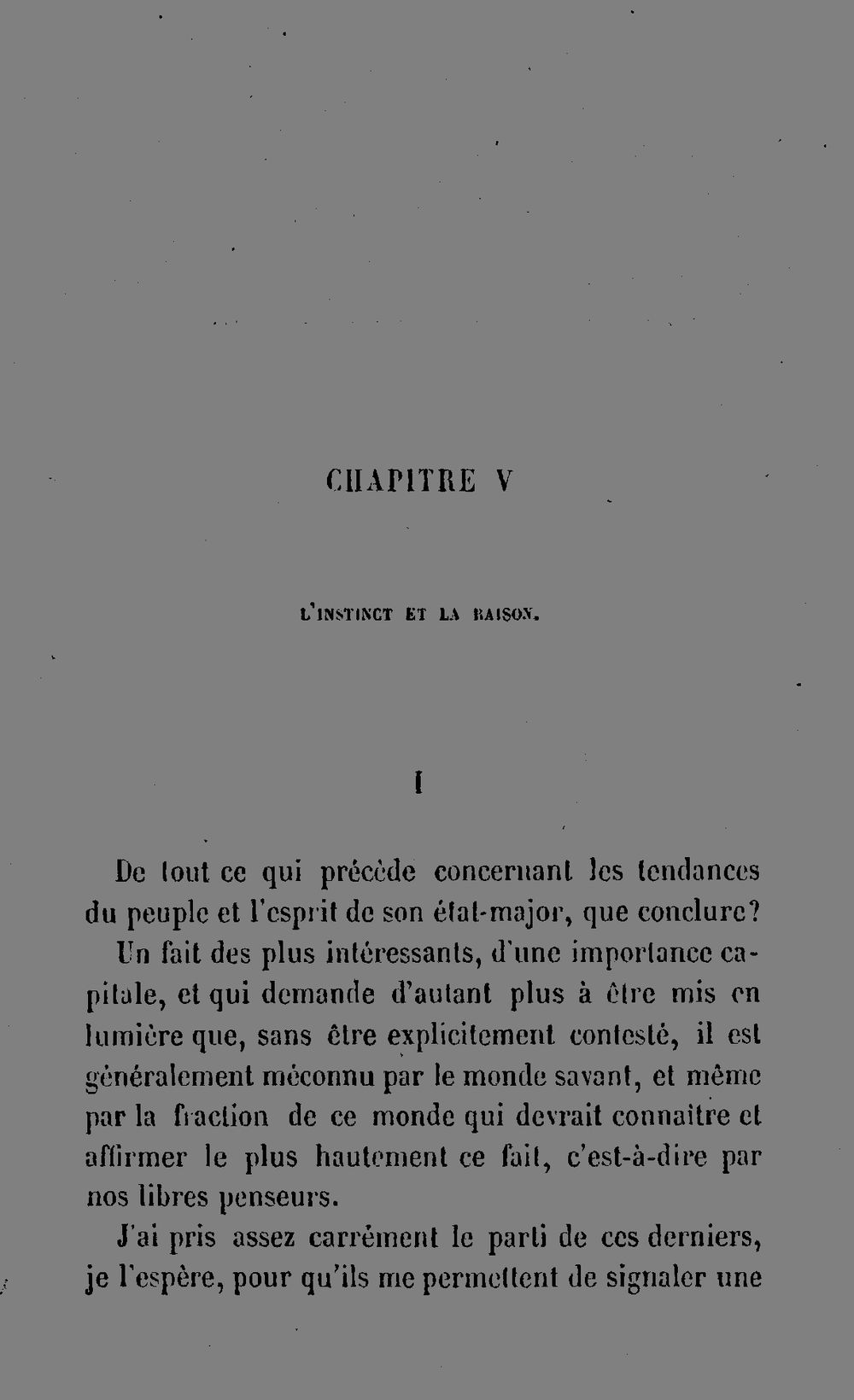 CHAPITRE V

L'INSTINCT ET LA RAISON.

I

De tout ce qui précède concernant les tendances du peuple et l'esprit de son état-major, que conclure?

Un fait des plus intéressants, d'une importance capitale, et qui demande d'autant plus à être mis en lumière que, sans être explicitement contesté, il est généralement méconnu par le monde savant, et même par la fraction de ce monde qui devrait connaître et affirmer le plus hautement ce fait, c'est-à-dire par nos libres penseurs.

J'ai pris assez carrément le parti de ces derniers, je l'espère, pour qu'ils me permettent de signaler une